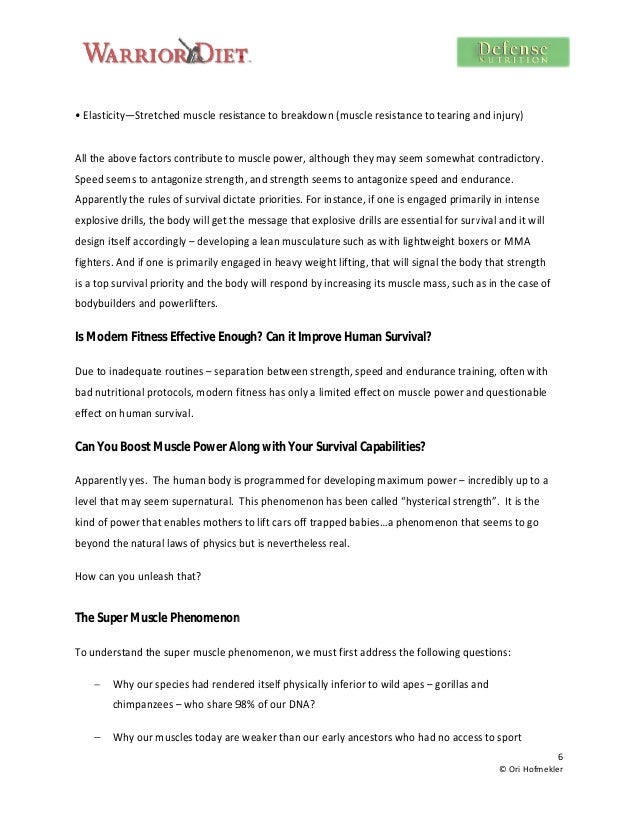 WARRIOR DIET

Defense NUTRITION

• Elasticity—Stretched muscle resistance to breakdown (muscle resistance to tearing and injury)

All the above factors contribute to muscle power, although they may seem somewhat contradictory. Speed seems to antagonize strength, and strength seems to antagonize speed and endurance. Apparently the rules of survival dictate priorities. For instance, if one is engaged primarily in intense explosive drills, the body will get the message that explosive drills are essential for survival and it will design itself accordingly – developing a lean musculature such as with lightweight boxers or MMA fighters. And if one is primarily engaged in heavy weight lifting, that will signal the body that strength is a top survival priority and the body will respond by increasing its muscle mass, such as in the case of bodybuilders and powerlifters.

Is Modern Fitness Effective Enough? Can it Improve Human Survival?

Due to inadequate routines – separation between strength, speed and endurance training, often with bad nutritional protocols, modern fitness has only a limited effect on muscle power and questionable effect on human survival.

Can You Boost Muscle Power Along with Your Survival Capabilities?

Apparently yes. The human body is programmed for developing maximum power – incredibly up to a level that may seem supernatural. This phenomenon has been called "hysterical strength". It is the kind of power that enables mothers to lift cars off trapped babies…a phenomenon that seems to go beyond the natural laws of physics but is nevertheless real.

How can you unleash that?

The Super Muscle Phenomenon

To understand the super muscle phenomenon, we must first address the following questions:

– Why our species had rendered itself physically inferior to wild apes – gorillas and chimpanzees – who share 98% of our DNA?

– Why our muscles today are weaker than our early ancestors who had no access to sport

6
© Ori Hofmekler